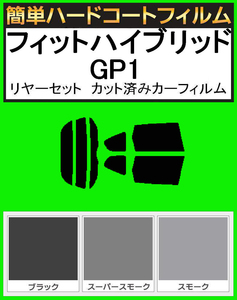 簡単ハードコートフィルム

フィットハイブリッド
GP1
リヤーセット　カット済みカーフィルム

ブラック　スーパースモーク　スモーク